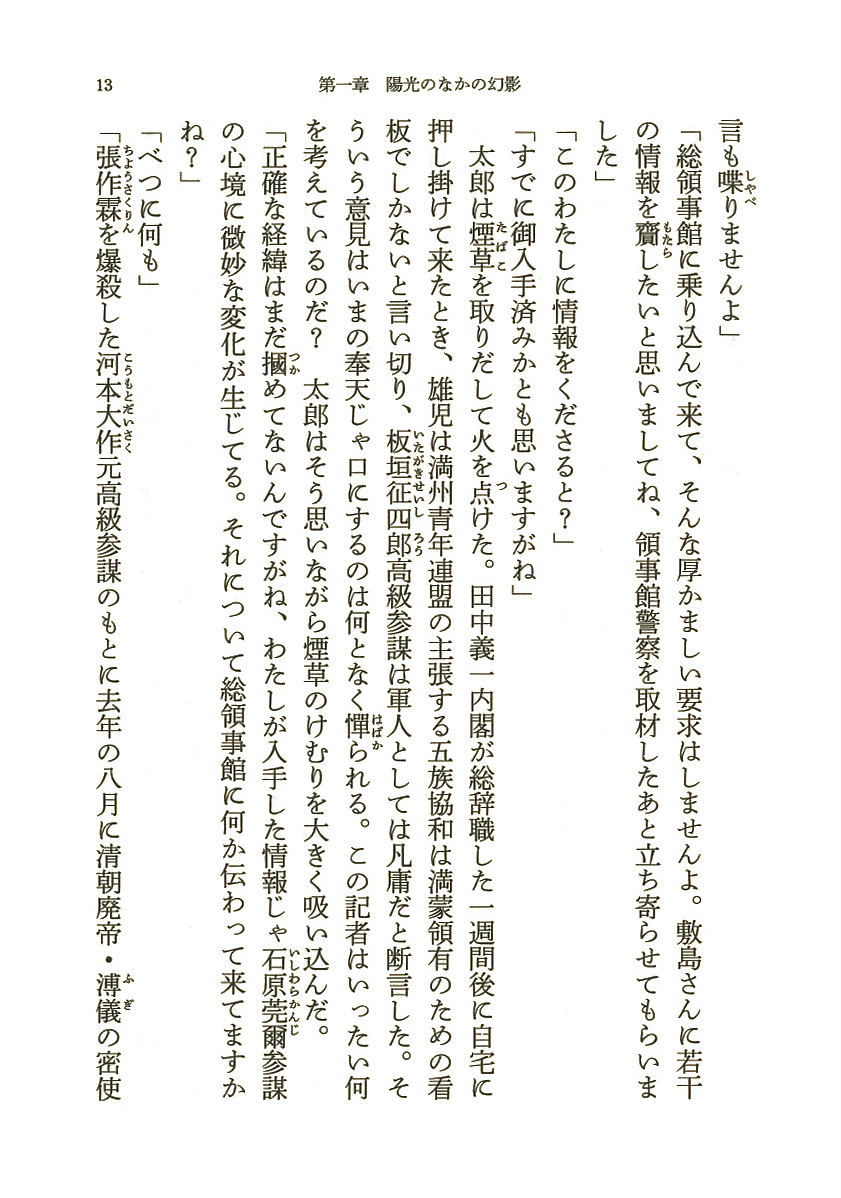 13　　第一章　陽光のなかの幻影

言も喋りませんよ」

「総領事館に乗り込んで来て、そんな厚かましい要求はしませんよ。敷島さんに若干の情報を齎したいと思いましてね、領事館警察を取材したあと立ち寄らせてもらいました」

「このわたしに情報をくださると？」

「すでに御入手済みかとも思いますがね」

太郎は煙草を取りだして火を点けた。田中義一内閣が総辞職した一週間後に自宅に押し掛けて来たとき、雄児は満州青年連盟の主張する五族協和は満蒙領有のための看板でしかないと言い切り、板垣征四郎高級参謀は軍人としては凡庸だと断言した。そういう意見はいまの奉天じゃ口にするのは何となく憚られる。この記者はいったい何を考えているのだ？　太郎はそう思いながら煙草のけむりを大きく吸い込んだ。

「正確な経緯はまだ摑めてないんですがね、わたしが入手した情報じゃ石原莞爾参謀の心境に微妙な変化が生じてる。それについて総領事館に何か伝わって来てますかね？」

「べつに何も」

「張作霖を爆殺した河本大作元高級参謀のもとに去年の八月に清朝廃帝・溥儀の密使